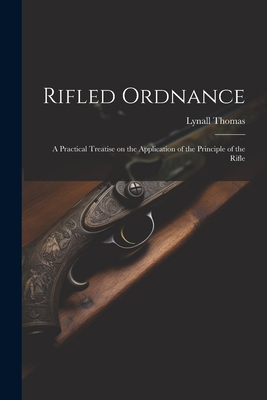 Rifled Ordnance

Lynall Thomas

A Practical Treatise on the Application of the Principle of the Rifle